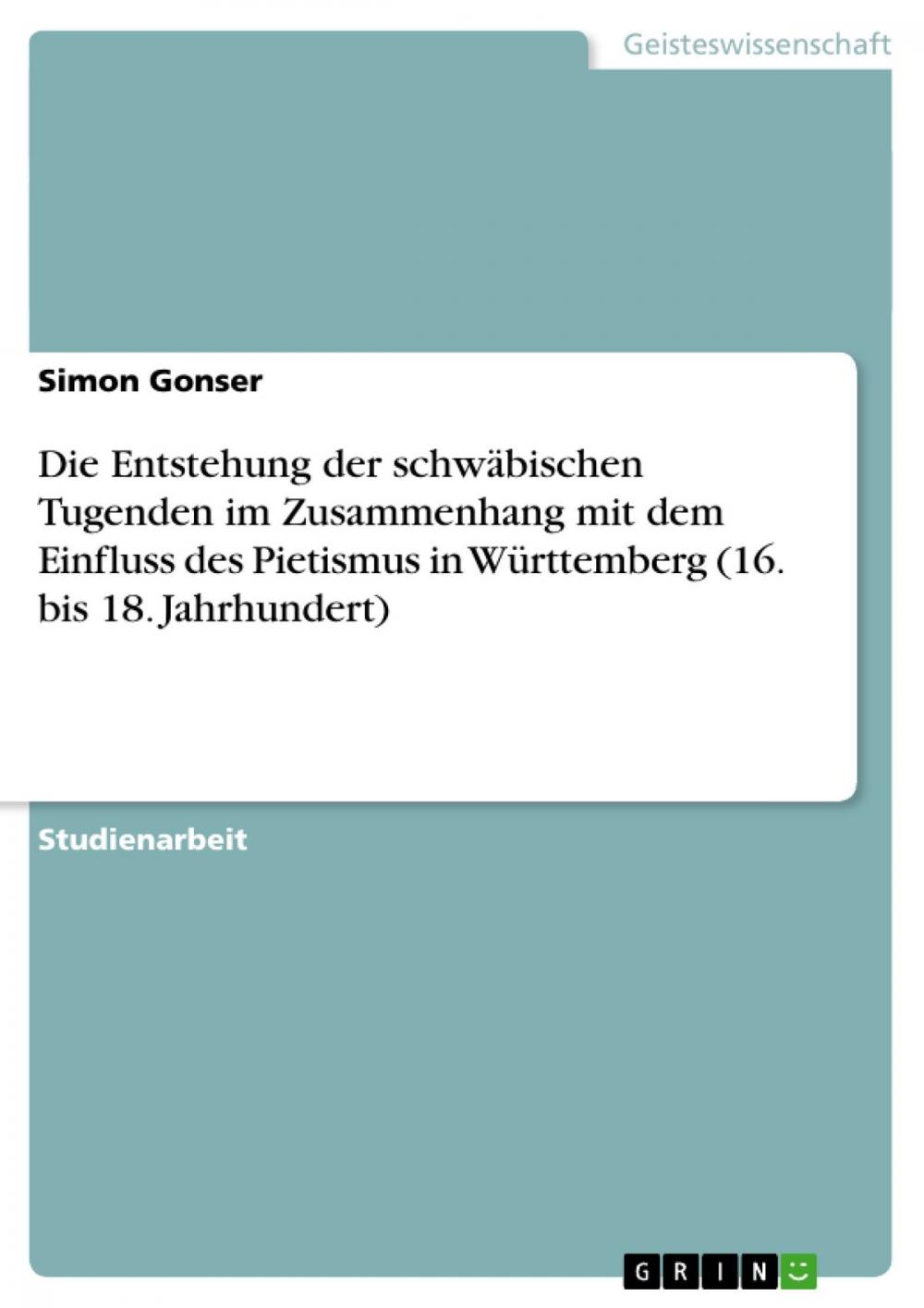 Geisteswissenschaft

Simon Gonser

Die Entstehung der schwäbischen Tugenden im Zusammenhang mit dem Einfluss des Pietismus in Württemberg (16. bis 18. Jahrhundert)

Studienarbeit

GRIN